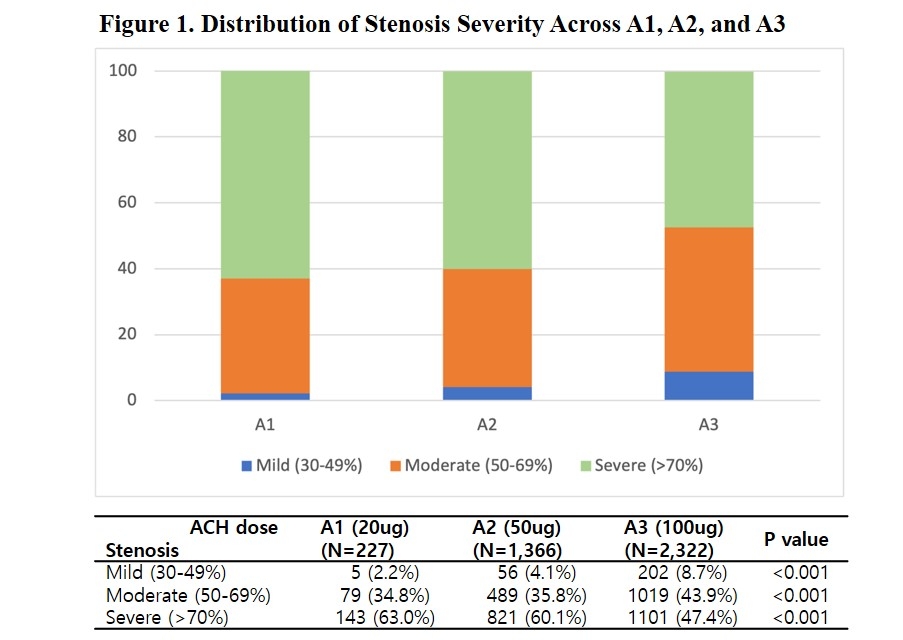 Figure 1. Distribution of Stenosis Severity Across A1, A2, and A3

100
80
60
40
20
0

A1
A2
A3

Mild (30-49%)
Moderate (50-69%)
Severe (>70%)

| ACH dose Stenosis | A1 (20ug) (N=227) | A2 (50ug) (N=1,366) | A3 (100ug) (N=2,322) | P value |
|---|---|---|---|---|
| Mild (30-49%) | 5 (2.2%) | 56 (4.1%) | 202 (8.7%) | <0.001 |
| Moderate (50-69%) | 79 (34.8%) | 489 (35.8%) | 1019 (43.9%) | <0.001 |
| Severe (>70%) | 143 (63.0%) | 821 (60.1%) | 1101 (47.4%) | <0.001 |